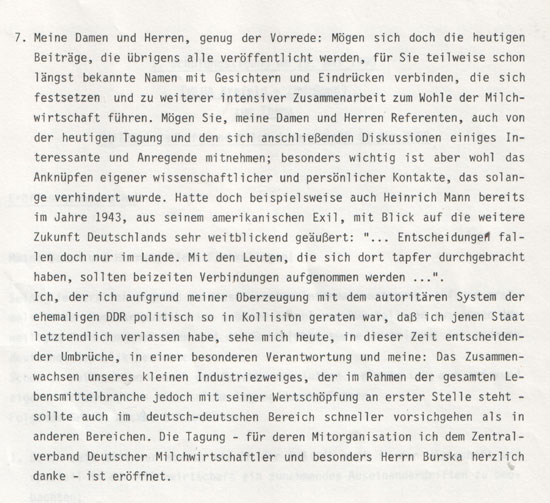 7. Meine Damen und Herren, genug der Vorrede: Mögen sich doch die heutigen Beiträge, die übrigens alle veröffentlicht werden, für Sie teilweise schon längst bekannte Namen mit Gesichtern und Eindrücken verbinden, die sich festsetzen und zu weiterer intensiver Zusammenarbeit zum Wohle der Milchwirtschaft führen. Mögen Sie, meine Damen und Herren Referenten, auch von der heutigen Tagung und den sich anschließenden Diskussionen einiges Interessante und Anregende mitnehmen; besonders wichtig ist aber wohl das Anknüpfen eigener wissenschaftlicher und persönlicher Kontakte, das solange verhindert wurde. Hatte doch beispielsweise auch Heinrich Mann bereits im Jahre 1943, aus seinem amerikanischen Exil, mit Blick auf die weitere Zukunft Deutschlands sehr weitblickend geäußert: "... Entscheidungen fallen doch nur im Lande. Mit den Leuten, die sich dort tapfer durchgebracht haben, sollten beizeiten Verbindungen aufgenommen werden ...".
Ich, der ich aufgrund meiner Oberzeugung mit dem autoritären System der ehemaligen DDR politisch so in Kollision geraten war, daß ich jenen Staat letztendlich verlassen habe, sehe mich heute, in dieser Zeit entscheidender Umbrüche, in einer besonderen Verantwortung und meine: Das Zusammenwachsen unseres kleinen Industriezweiges, der im Rahmen der gesamten Lebensmittelbranche jedoch mit seiner Wertschöpfung an erster Stelle steht - sollte auch im deutsch-deutschen Bereich schneller vorsichgehen als in anderen Bereichen. Die Tagung - für deren Mitorganisation ich dem Zentralverband Deutscher Milchwirtschaftler und besonders Herrn Burska herzlich danke - ist eröffnet.